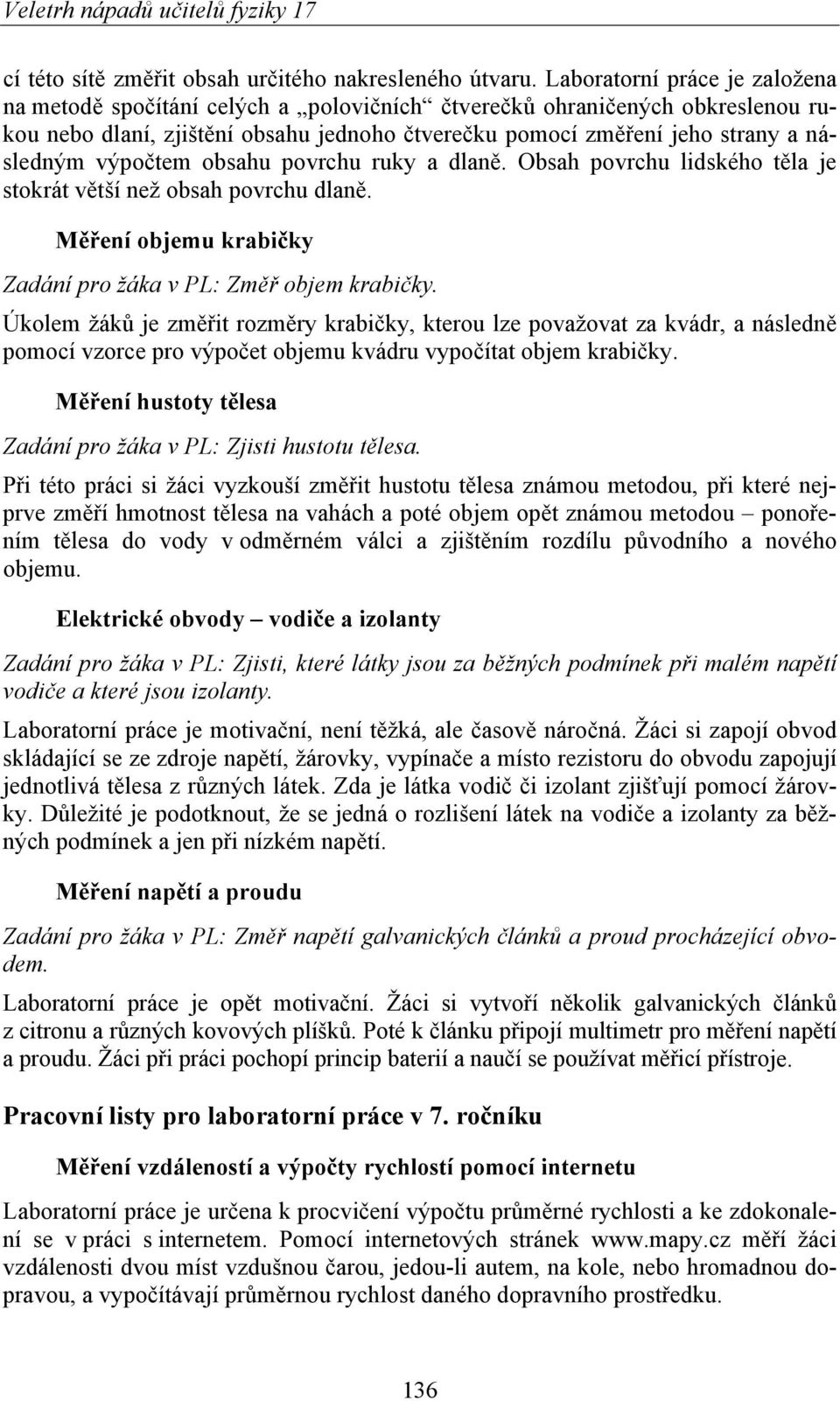 Veletrh nápadů učitelů fyziky 17

cí této sítě změřit obsah určitého nakresleného útvaru. Laboratorní práce je založena na metodě spočítání celých a „polovičních“ čtverečků ohraničených obkreslenou rukou nebo dlaní, zjištění obsahu jednoho čtverečku pomocí změření jeho strany a následným výpočtem obsahu povrchu ruky a dlaně. Obsah povrchu lidského těla je stokrát větší než obsah povrchu dlaně.

Měření objemu krabičky

Zadání pro žáka v PL: Změř objem krabičky.

Úkolem žáků je změřit rozměry krabičky, kterou lze považovat za kvádr, a následně pomocí vzorce pro výpočet objemu kvádru vypočítat objem krabičky.

Měření hustoty tělesa

Zadání pro žáka v PL: Zjisti hustotu tělesa.

Při této práci si žáci vyzkouší změřit hustotu tělesa známou metodou, při které nejprve změří hmotnost tělesa na vahách a poté objem opět známou metodou – ponořením tělesa do vody v odměrném válci a zjištěním rozdílu původního a nového objemu.

Elektrické obvody – vodiče a izolanty

Zadání pro žáka v PL: Zjisti, které látky jsou za běžných podmínek při malém napětí vodiče a které jsou izolanty.

Laboratorní práce je motivační, není těžká, ale časově náročná. Žáci si zapojí obvod skládající se ze zdroje napětí, žárovky, vypínače a místo rezistoru do obvodu zapojují jednotlivá tělesa z různých látek. Zda je látka vodič či izolant zjišťují pomocí žárovky. Důležité je podotknout, že se jedná o rozlišení látek na vodiče a izolanty za běžných podmínek a jen při nízkém napětí.

Měření napětí a proudu

Zadání pro žáka v PL: Změř napětí galvanických článků a proud procházející obvodem.

Laboratorní práce je opět motivační. Žáci si vytvoří několik galvanických článků z citronu a různých kovových plíšků. Poté k článku připojí multimetr pro měření napětí a proudu. Žáci při práci pochopí princip baterií a naučí se používat měřicí přístroje.

Pracovní listy pro laboratorní práce v 7. ročníku

Měření vzdáleností a výpočty rychlostí pomocí internetu

Laboratorní práce je určena k procvičení výpočtu průměrné rychlosti a ke zdokonalení se v práci s internetem. Pomocí internetových stránek www.mapy.cz měří žáci vzdálenosti dvou míst vzdušnou čarou, jedou-li autem, na kole, nebo hromadnou dopravou, a vypočítávají průměrnou rychlost daného dopravního prostředku.

136